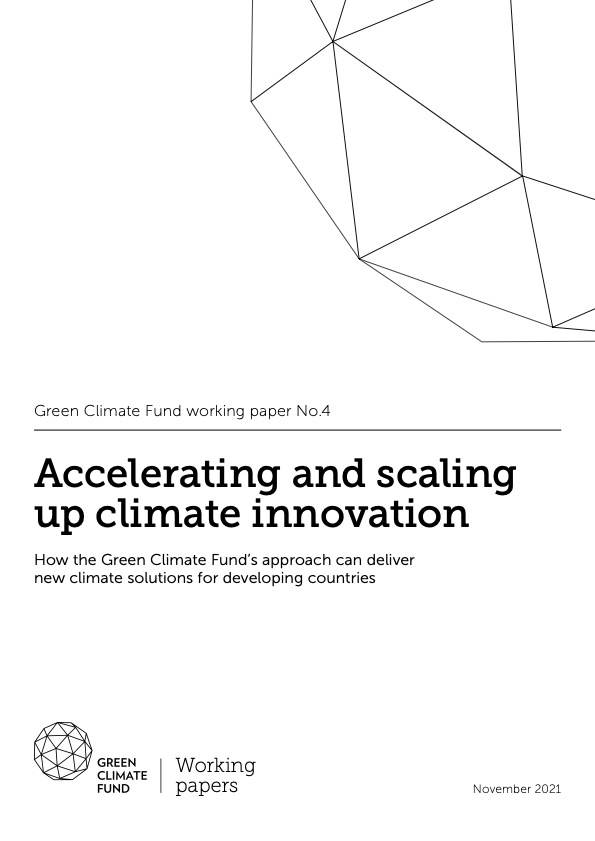 Green Climate Fund working paper No.4

Accelerating and scaling up climate innovation

How the Green Climate Fund's approach can deliver new climate solutions for developing countries

GREEN
CLIMATE
FUND

Working
papers

November 2021